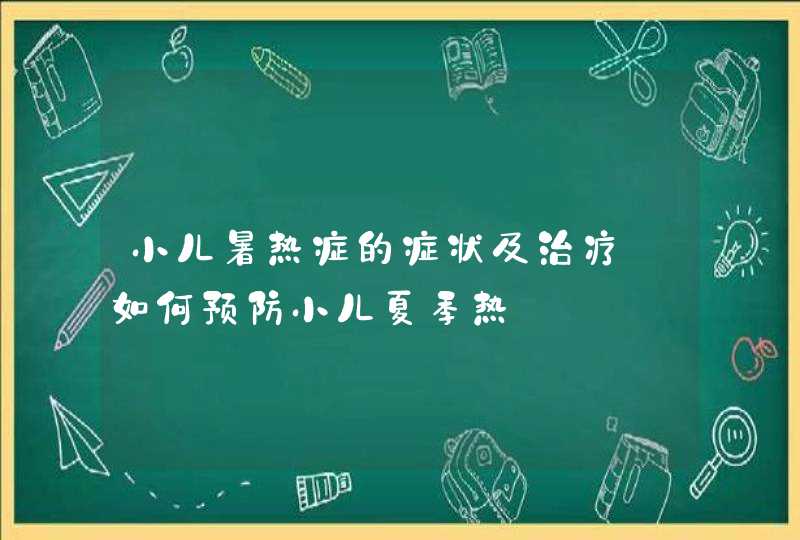 小儿暑热症的症状及治疗
如何预防小儿夏季热